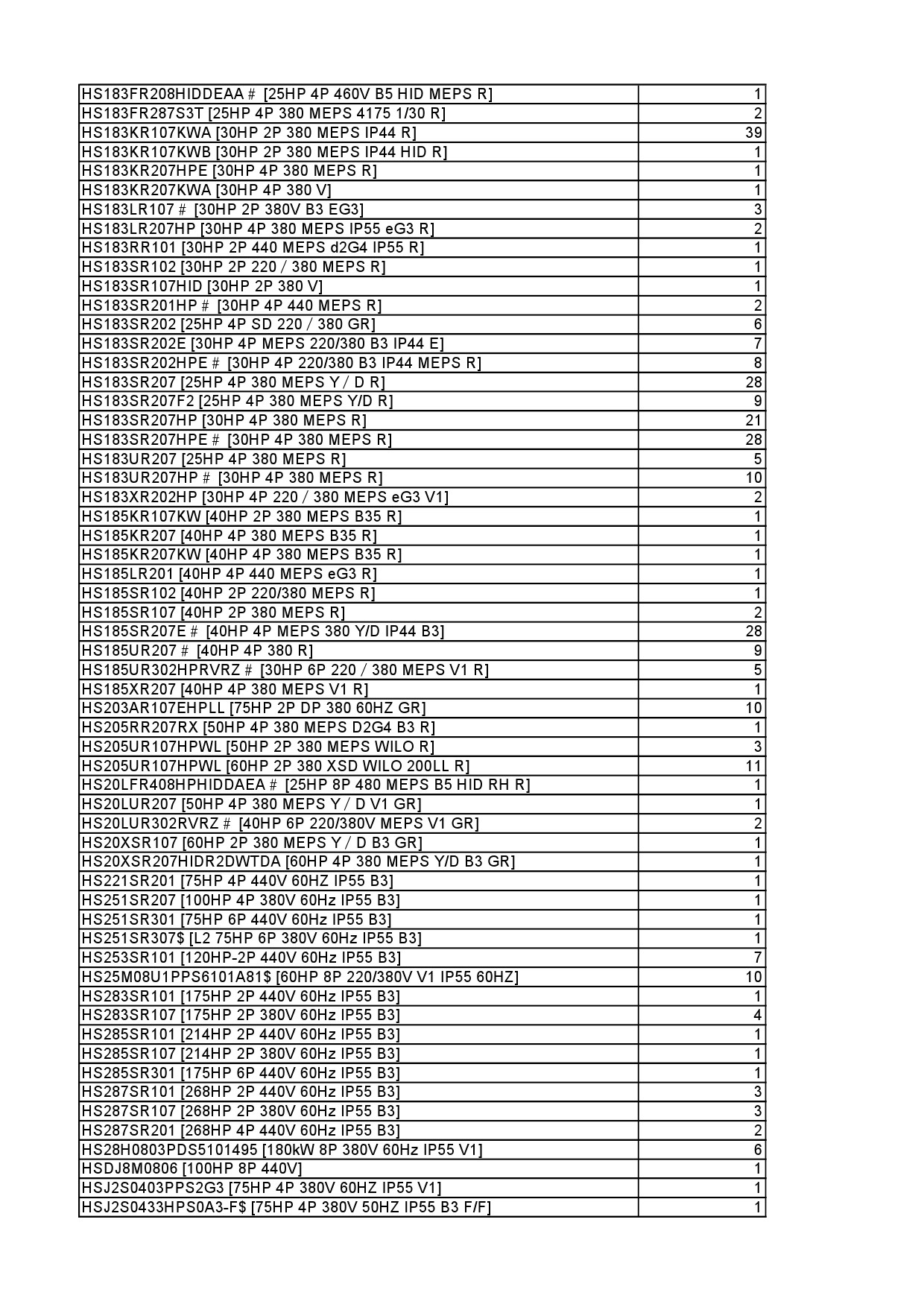 | | |
|---|---|
| HS183FR208HIDDEAA # [25HP 4P 460V B5 HID MEPS R] | 1 |
| HS183FR287S3T [25HP 4P 380 MEPS 4175 1/30 R] | 2 |
| HS183KR107KWA [30HP 2P 380 MEPS IP44 R] | 39 |
| HS183KR107KWB [30HP 2P 380 MEPS IP44 HID R] | 1 |
| HS183KR207HPE [30HP 4P 380 MEPS R] | 1 |
| HS183KR207KWA [30HP 4P 380 V] | 1 |
| HS183LR107 # [30HP 2P 380V B3 EG3] | 3 |
| HS183LR207HP [30HP 4P 380 MEPS IP55 eG3 R] | 2 |
| HS183RR101 [30HP 2P 440 MEPS d2G4 IP55 R] | 1 |
| HS183SR102 [30HP 2P 220 / 380 MEPS R] | 1 |
| HS183SR107HID [30HP 2P 380 V] | 1 |
| HS183SR201HP # [30HP 4P 440 MEPS R] | 2 |
| HS183SR202 [25HP 4P SD 220 / 380 GR] | 6 |
| HS183SR202E [30HP 4P MEPS 220/380 B3 IP44 E] | 7 |
| HS183SR202HPE # [30HP 4P 220/380 B3 IP44 MEPS R] | 8 |
| HS183SR207 [25HP 4P 380 MEPS Y / D R] | 28 |
| HS183SR207F2 [25HP 4P 380 MEPS Y/D R] | 9 |
| HS183SR207HP [30HP 4P 380 MEPS R] | 21 |
| HS183SR207HPE # [30HP 4P 380 MEPS R] | 28 |
| HS183UR207 [25HP 4P 380 MEPS R] | 5 |
| HS183UR207HP # [30HP 4P 380 MEPS R] | 10 |
| HS183XR202HP [30HP 4P 220 / 380 MEPS eG3 V1] | 2 |
| HS185KR107KW [40HP 2P 380 MEPS B35 R] | 1 |
| HS185KR207 [40HP 4P 380 MEPS B35 R] | 1 |
| HS185KR207KW [40HP 4P 380 MEPS B35 R] | 1 |
| HS185LR201 [40HP 4P 440 MEPS eG3 R] | 1 |
| HS185SR102 [40HP 2P 220/380 MEPS R] | 1 |
| HS185SR107 [40HP 2P 380 MEPS R] | 2 |
| HS185SR207E # [40HP 4P MEPS 380 Y/D IP44 B3] | 28 |
| HS185UR207 # [40HP 4P 380 R] | 9 |
| HS185UR302HPRVRZ # [30HP 6P 220 / 380 MEPS V1 R] | 5 |
| HS185XR207 [40HP 4P 380 MEPS V1 R] | 1 |
| HS203AR107EHPLL [75HP 2P DP 380 60HZ GR] | 10 |
| HS205RR207RX [50HP 4P 380 MEPS D2G4 B3 R] | 1 |
| HS205UR107HPWL [50HP 2P 380 MEPS WILO R] | 3 |
| HS205UR107HPWL [60HP 2P 380 XSD WILO 200LL R] | 11 |
| HS20LFR408HPHIDDAEA # [25HP 8P 480 MEPS B5 HID RH R] | 1 |
| HS20LUR207 [50HP 4P 380 MEPS Y / D V1 GR] | 1 |
| HS20LUR302RVRZ # [40HP 6P 220/380V MEPS V1 GR] | 2 |
| HS20XSR107 [60HP 2P 380 MEPS Y / D B3 GR] | 1 |
| HS20XSR207HIDR2DWTDA [60HP 4P 380 MEPS Y/D B3 GR] | 1 |
| HS221SR201 [75HP 4P 440V 60HZ IP55 B3] | 1 |
| HS251SR207 [100HP 4P 380V 60Hz IP55 B3] | 1 |
| HS251SR301 [75HP 6P 440V 60Hz IP55 B3] | 1 |
| HS251SR307$ [L2 75HP 6P 380V 60Hz IP55 B3] | 1 |
| HS253SR101 [120HP-2P 440V 60Hz IP55 B3] | 7 |
| HS25M08U1PPS6101A81$ [60HP 8P 220/380V V1 IP55 60HZ] | 10 |
| HS283SR101 [175HP 2P 440V 60Hz IP55 B3] | 1 |
| HS283SR107 [175HP 2P 380V 60Hz IP55 B3] | 4 |
| HS285SR101 [214HP 2P 440V 60Hz IP55 B3] | 1 |
| HS285SR107 [214HP 2P 380V 60Hz IP55 B3] | 1 |
| HS285SR301 [175HP 6P 440V 60Hz IP55 B3] | 1 |
| HS287SR101 [268HP 2P 440V 60Hz IP55 B3] | 3 |
| HS287SR107 [268HP 2P 380V 60Hz IP55 B3] | 3 |
| HS287SR201 [268HP 4P 440V 60Hz IP55 B3] | 2 |
| HS28H0803PDS5101495 [180kW 8P 380V 60Hz IP55 V1] | 6 |
| HSDJ8M0806 [100HP 8P 440V] | 1 |
| HSJ2S0403PPS2G3 [75HP 4P 380V 60HZ IP55 V1] | 1 |
| HSJ2S0433HPS0A3-F$ [75HP 4P 380V 50HZ IP55 B3 F/F] | 1 |